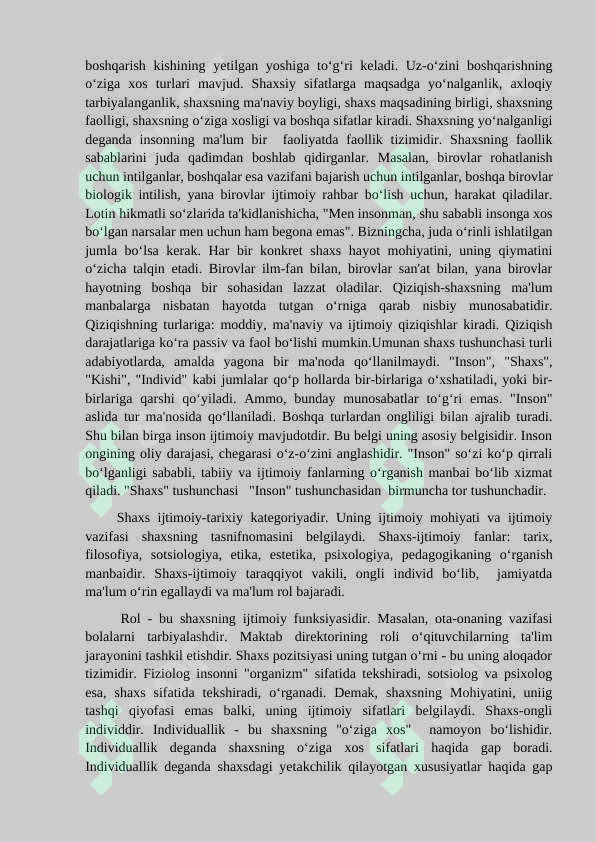 boshqarish kishining yetilgan yoshiga to‘g‘ri keladi. Uz-o‘zini boshqarishning o‘ziga xos turlari mavjud. Shaxsiy sifatlarga maqsadga yo‘nalganlik, axloqiy tarbiyalanganlik, shaxsning ma'naviy boyligi, shaxs maqsadining birligi, shaxsning faolligi, shaxsning o‘ziga xosligi va boshqa sifatlar kiradi. Shaxsning yo‘nalganligi deganda insonning ma'lum bir faoliyatda faollik tizimidir. Shaxsning faollik sabablarini juda qadimdan boshlab qidirganlar. Masalan, birovlar rohatlanish uchun intilganlar, boshqalar esa vazifani bajarish uchun intilganlar, boshqa birovlar biologik intilish, yana birovlar ijtimoiy rahbar bo‘lish uchun, harakat qiladilar. Lotin hikmatli so‘zlarida ta'kidlanishicha, "Men insonman, shu sababli insonga xos bo‘lgan narsalar men uchun ham begona emas". Bizningcha, juda o‘rinli ishlatilgan jumla bo‘lsa kerak. Har bir konkret shaxs hayot mohiyatini, uning qiymatini o‘zicha talqin etadi. Birovlar ilm-fan bilan, birovlar san'at bilan, yana birovlar hayotning boshqa bir sohasidan lazzat oladilar. Qiziqish-shaxsning ma'lum manbalarga nisbatan hayotda tutgan o‘rniga qarab nisbiy munosabatidir. Qiziqishning turlariga: moddiy, ma'naviy va ijtimoiy qiziqishlar kiradi. Qiziqish darajatlariga ko‘ra passiv va faol bo‘lishi mumkin.Umunan shaxs tushunchasi turli adabiyotlarda, amalda yagona bir ma'noda qo‘llanilmaydi. "Inson", "Shaxs", "Kishi", "Individ" kabi jumlalar qo‘p hollarda bir-birlariga o‘xshatiladi, yoki bir-birlariga qarshi qo‘yiladi. Ammo, bunday munosabatlar to‘g‘ri emas. "Inson" aslida tur ma'nosida qo‘llaniladi. Boshqa turlardan ongliligi bilan ajralib turadi. Shu bilan birga inson ijtimoiy mavjudotdir. Bu belgi uning asosiy belgisidir. Inson ongining oliy darajasi, chegarasi o‘z-o‘zini anglashidir. "Inson" so‘zi ko‘p qirrali bo‘lganligi sababli, tabiiy va ijtimoiy fanlarning o‘rganish manbai bo‘lib xizmat qiladi. "Shaxs" tushunchasi "Inson" tushunchasidan birmuncha tor tushunchadir.

Shaxs ijtimoiy-tarixiy kategoriyadir. Uning ijtimoiy mohiyati va ijtimoiy vazifasi shaxsning tasnifnomasini belgilaydi. Shaxs-ijtimoiy fanlar: tarix, filosofiya, sotsiologiya, etika, estetika, psixologiya, pedagogikaning o‘rganish manbaidir. Shaxs-ijtimoiy taraqqiyot vakili, ongli individ bo‘lib, jamiyatda ma'lum o‘rin egallaydi va ma'lum rol bajaradi.

Rol - bu shaxsning ijtimoiy funksiyasidir. Masalan, ota-onaning vazifasi bolalarni tarbiyalashdir. Maktab direktorining roli o‘qituvchilarning ta'lim jarayonini tashkil etishdir. Shaxs pozitsiyasi uning tutgan o‘rni - bu uning aloqador tizimidir. Fiziolog insonni "organizm" sifatida tekshiradi, sotsiolog va psixolog esa, shaxs sifatida tekshiradi, o‘rganadi. Demak, shaxsning Mohiyatini, uniig tashqi qiyofasi emas balki, uning ijtimoiy sifatlari belgilaydi. Shaxs-ongli individdir. Individuallik - bu shaxsning "o‘ziga xos" namoyon bo‘lishidir. Individuallik deganda shaxsning o‘ziga xos sifatlari haqida gap boradi. Individuallik deganda shaxsdagi yetakchilik qilayotgan xususiyatlar haqida gap